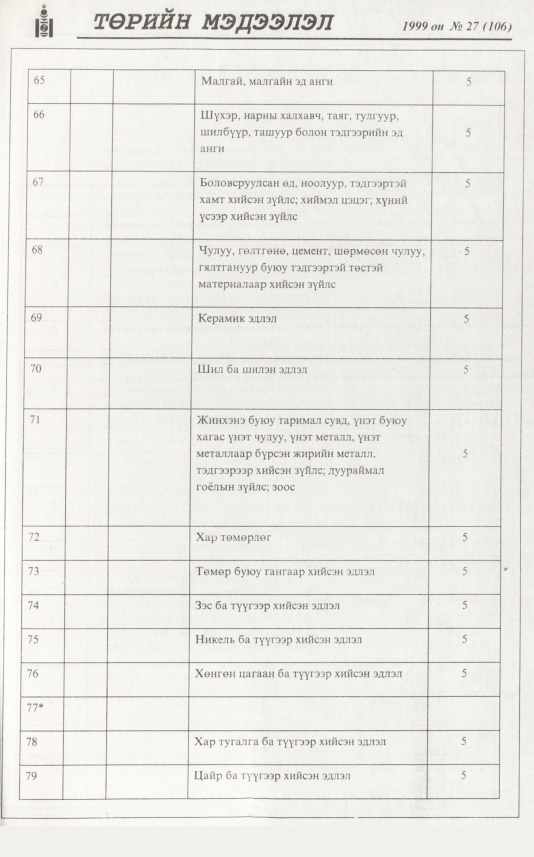 ТӨРИЙН МЭДЭЭЛЭЛ 1999 он № 27 (106)

| 65 | | | Малгай, малгайн эд анги | 5 |
|---|---|---|---|---|
| 66 | | | Шүхэр, нарны халхавч, таяг, тулгуур, шилбүүр, ташуур болон тэдгээрийн эд анги | 5 |
| 67 | | | Боловсруулсан өд, ноолуур, тэдгээртэй хамт хийсэн зүйлс; хиймэл цэцэг; хүний үсээр хийсэн зүйлс | 5 |
| 68 | | | Чулуу, гөлтгөнө, цемент, шөрмөсөн чулуу, гялтгануур буюу тэдгээртэй төстэй материалаар хийсэн зүйлс | 5 |
| 69 | | | Керамик эдлэл | 5 |
| 70 | | | Шил ба шилэн эдлэл | 5 |
| 71 | | | Жинхэнэ буюу таримал сувд, үнэт буюу хагас үнэт чулуу, үнэт металл, үнэт металлаар бүрсэн жирийн металл, тэдгээрээр хийсэн зүйлс; дуураймал гоёлын зүйлс; зоос | 5 |
| 72 | | | Хар төмөрлөг | 5 |
| 73 | | | Төмөр буюу гангаар хийсэн эдлэл | 5 |
| 74 | | | Зэс ба түүгээр хийсэн эдлэл | 5 |
| 75 | | | Никель ба түүгээр хийсэн эдлэл | 5 |
| 76 | | | Хөнгөн цагаан ба түүгээр хийсэн эдлэл | 5 |
| 77* | | | | |
| 78 | | | Хар тугалга ба түүгээр хийсэн эдлэл | 5 |
| 79 | | | Цайр ба түүгээр хийсэн эдлэл | 5 |